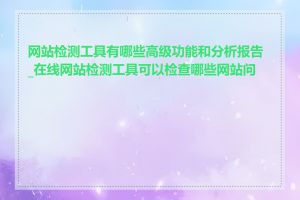 网站检测工具有哪些高级功能和分析报告_在线网站检测工具可以检查哪些网站问